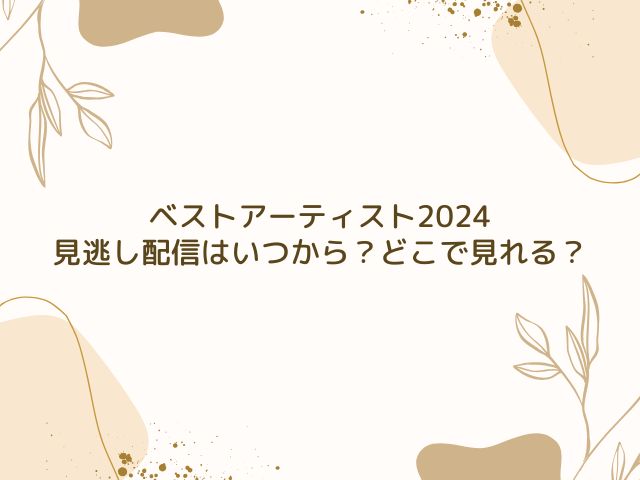 ベストアーティスト2024
見逃し配信はいつから？どこで見れる？